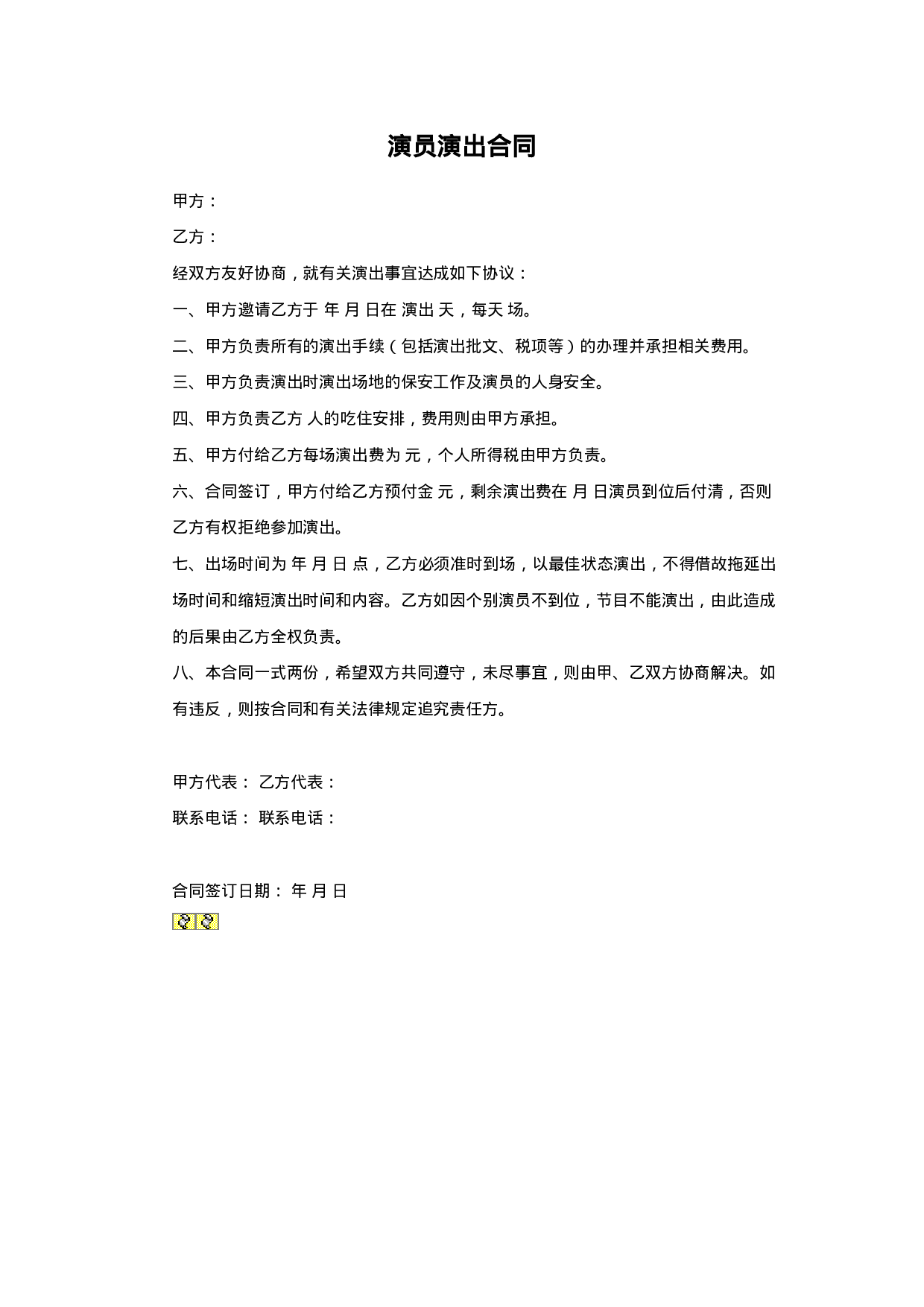 演员演出合同

甲方：

乙方：

经双方友好协商，就有关演出事宜达成如下协议：

一、甲方邀请乙方于 年 月 日在 演出 天，每天 场。

二、甲方负责所有的演出手续（包括演出批文、税项等）的办理并承担相关费用。

三、甲方负责演出时演出场地的保安工作及演员的人身安全。

四、甲方负责乙方 人的吃住安排，费用则由甲方承担。

五、甲方付给乙方每场演出费为 元，个人所得税由甲方负责。

六、合同签订，甲方付给乙方预付金 元，剩余演出费在 月 日演员到位后付清，否则乙方有权拒绝参加演出。

七、出场时间为 年 月 日 点，乙方必须准时到场，以最佳状态演出，不得借故拖延出场时间和缩短演出时间和内容。乙方如因个别演员不到位，节目不能演出，由此造成的后果由乙方全权负责。

八、本合同一式两份，希望双方共同遵守，未尽事宜，则由甲、乙双方协商解决。如有违反，则按合同和有关法律规定追究责任方。

甲方代表： 乙方代表：

联系电话： 联系电话：

合同签订日期： 年 月 日